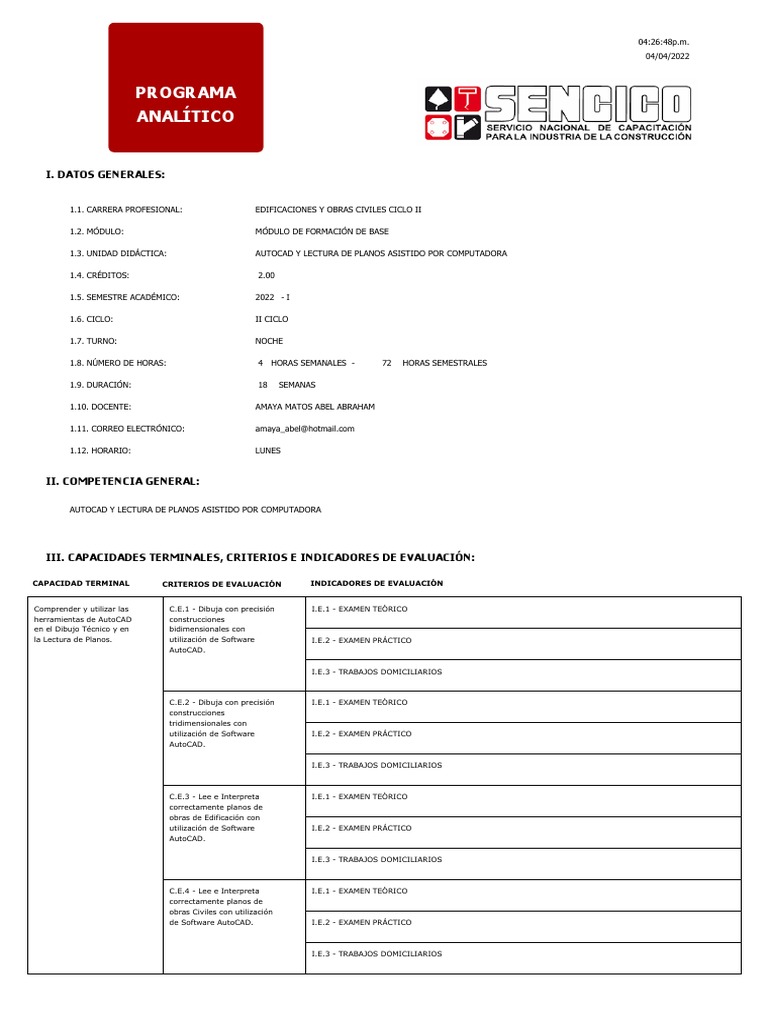 PROGRAMA ANALÍTICO

04:26:48p.m.
04/04/2022

SENCICO
SERVICIO NACIONAL DE CAPACITACIÓN PARA LA INDUSTRIA DE LA CONSTRUCCIÓN

I. DATOS GENERALES:

1.1. CARRERA PROFESIONAL: EDIFICACIONES Y OBRAS CIVILES CICLO II

1.2. MÓDULO: MÓDULO DE FORMACIÓN DE BASE

1.3. UNIDAD DIDÁCTICA: AUTOCAD Y LECTURA DE PLANOS ASISTIDO POR COMPUTADORA

1.4. CRÉDITOS: 2.00

1.5. SEMESTRE ACADÉMICO: 2022 - I

1.6. CICLO: II CICLO

1.7. TURNO: NOCHE

1.8. NÚMERO DE HORAS: 4 HORAS SEMANALES - 72 HORAS SEMESTRALES

1.9. DURACIÓN: 18 SEMANAS

1.10. DOCENTE: AMAYA MATOS ABEL ABRAHAM

1.11. CORREO ELECTRÓNICO: amaya_abel@hotmail.com

1.12. HORARIO: LUNES

II. COMPETENCIA GENERAL:

AUTOCAD Y LECTURA DE PLANOS ASISTIDO POR COMPUTADORA

III. CAPACIDADES TERMINALES, CRITERIOS E INDICADORES DE EVALUACIÓN:

| CAPACIDAD TERMINAL | CRITERIOS DE EVALUACIÓN | INDICADORES DE EVALUACIÓN |
|---|---|---|
| Comprender y utilizar las herramientas de AutoCAD en el Dibujo Técnico y en la Lectura de Planos. | C.E.1 - Dibuja con precisión construcciones bidimensionales con utilización de Software AutoCAD. | I.E.1 - EXAMEN TEÓRICO |
| | | I.E.2 - EXAMEN PRÁCTICO |
| | | I.E.3 - TRABAJOS DOMICILIARIOS |
| | C.E.2 - Dibuja con precisión construcciones tridimensionales con utilización de Software AutoCAD. | I.E.1 - EXAMEN TEÓRICO |
| | | I.E.2 - EXAMEN PRÁCTICO |
| | | I.E.3 - TRABAJOS DOMICILIARIOS |
| | C.E.3 - Lee e Interpreta correctamente planos de obras de Edificación con utilización de Software AutoCAD. | I.E.1 - EXAMEN TEÓRICO |
| | | I.E.2 - EXAMEN PRÁCTICO |
| | | I.E.3 - TRABAJOS DOMICILIARIOS |
| | C.E.4 - Lee e Interpreta correctamente planos de obras Civiles con utilización de Software AutoCAD. | I.E.1 - EXAMEN TEÓRICO |
| | | I.E.2 - EXAMEN PRÁCTICO |
| | | I.E.3 - TRABAJOS DOMICILIARIOS |